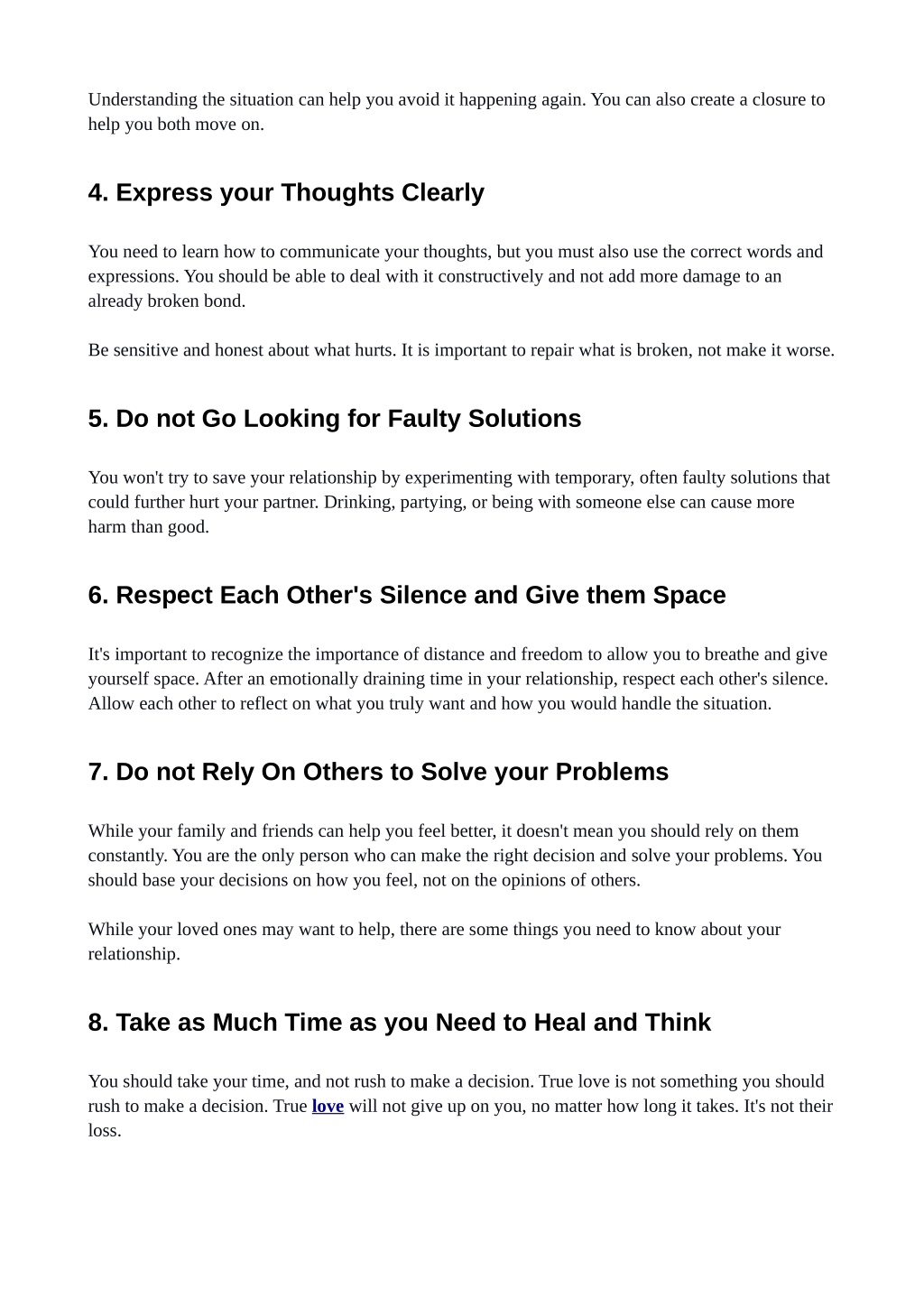 Understanding the situation can help you avoid it happening again. You can also create a closure to help you both move on.

4. Express your Thoughts Clearly

You need to learn how to communicate your thoughts, but you must also use the correct words and expressions. You should be able to deal with it constructively and not add more damage to an already broken bond.

Be sensitive and honest about what hurts. It is important to repair what is broken, not make it worse.

5. Do not Go Looking for Faulty Solutions

You won't try to save your relationship by experimenting with temporary, often faulty solutions that could further hurt your partner. Drinking, partying, or being with someone else can cause more harm than good.

6. Respect Each Other's Silence and Give them Space

It's important to recognize the importance of distance and freedom to allow you to breathe and give yourself space. After an emotionally draining time in your relationship, respect each other's silence. Allow each other to reflect on what you truly want and how you would handle the situation.

7. Do not Rely On Others to Solve your Problems

While your family and friends can help you feel better, it doesn't mean you should rely on them constantly. You are the only person who can make the right decision and solve your problems. You should base your decisions on how you feel, not on the opinions of others.

While your loved ones may want to help, there are some things you need to know about your relationship.

8. Take as Much Time as you Need to Heal and Think

You should take your time, and not rush to make a decision. True love is not something you should rush to make a decision. True love will not give up on you, no matter how long it takes. It's not their loss.